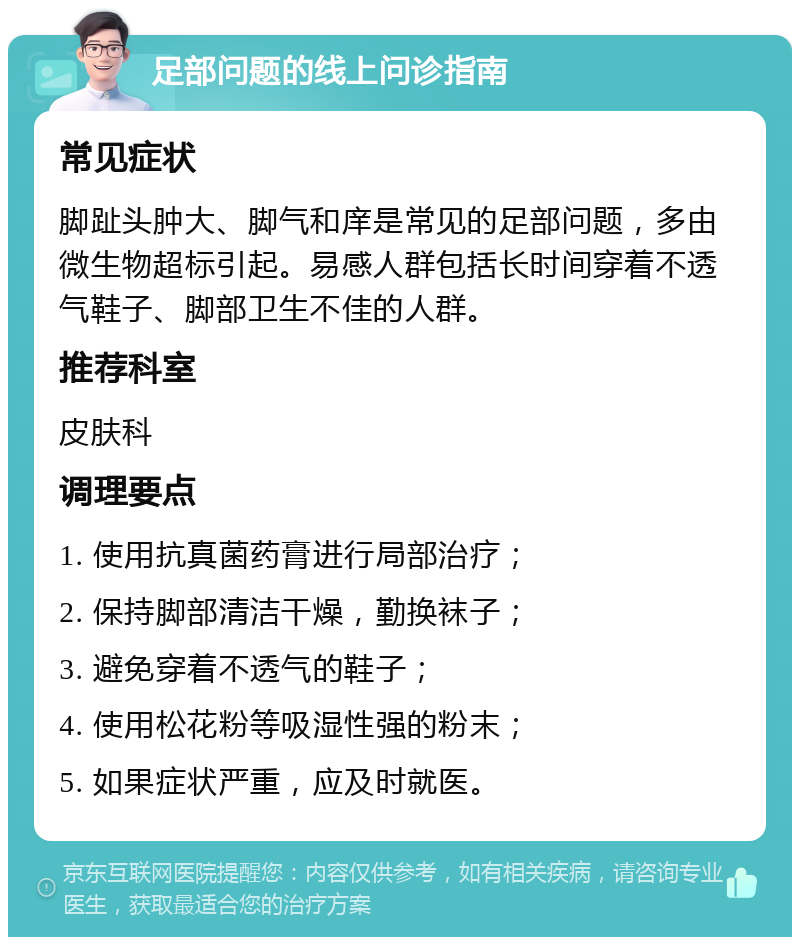 足部问题的线上问诊指南

常见症状

脚趾头肿大、脚气和痒是常见的足部问题，多由微生物超标引起。易感人群包括长时间穿着不透气鞋子、脚部卫生不佳的人群。

推荐科室

皮肤科

调理要点

1. 使用抗真菌药膏进行局部治疗；

2. 保持脚部清洁干燥，勤换袜子；

3. 避免穿着不透气的鞋子；

4. 使用松花粉等吸湿性强的粉末；

5. 如果症状严重，应及时就医。

京东互联网医院提醒您：内容仅供参考，如有相关疾病，请咨询专业医生，获取最适合您的治疗方案